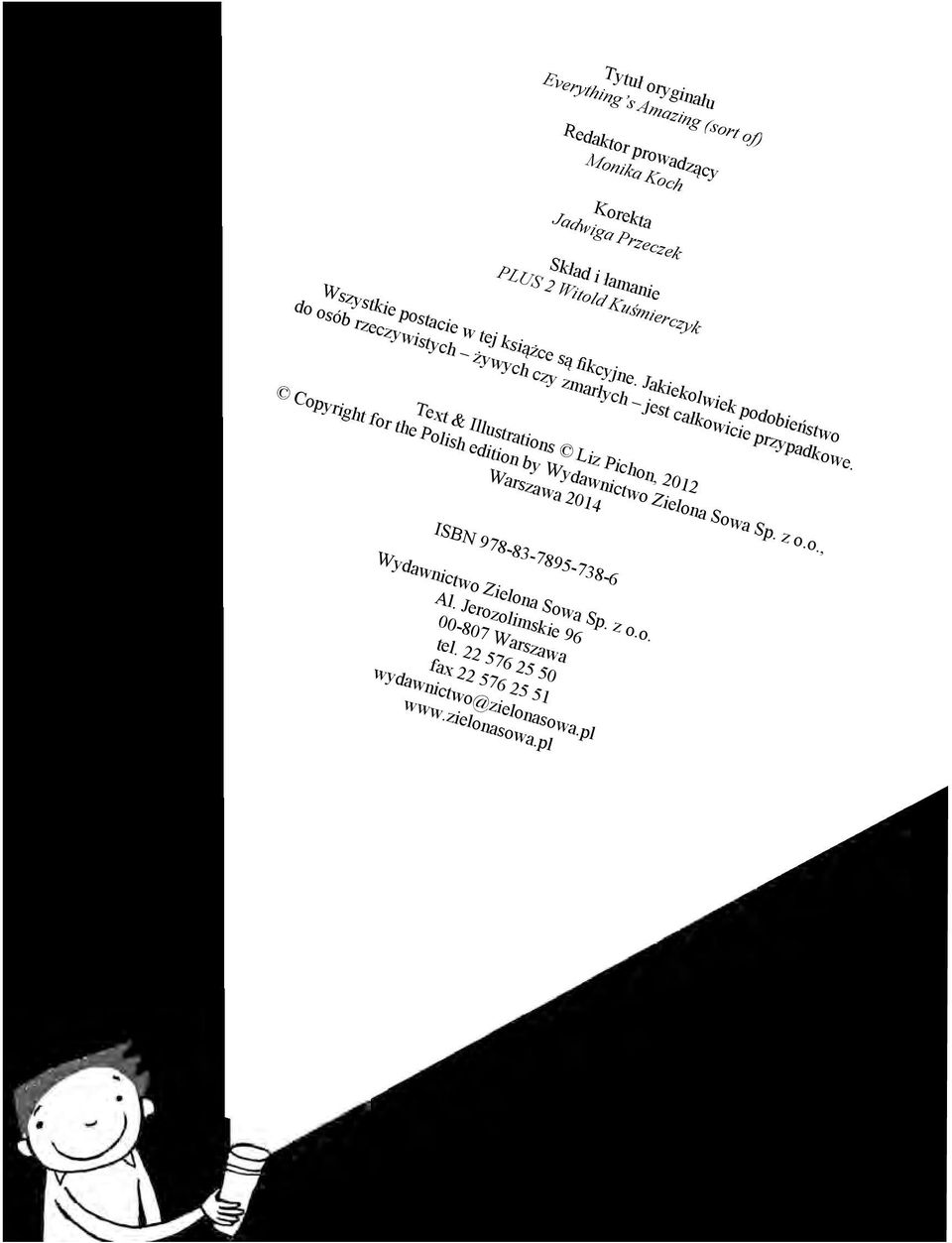 Tytuł oryginału
Everything's Amazing (sort of)

Redaktor prowadzący
Monika Koch

Korekta
Jadwiga Przeczek

Skład i łamanie
PLUS 2 Witold Kuśmierczyk

Wszystkie postacie w tej książce są fikcyjne. Jakiekolwiek podobieństwo do osób rzeczywistych – żywych czy zmarłych – jest całkowicie przypadkowe.

Text & Illustrations © Liz Pichon, 2012
© Copyright for the Polish edition by Wydawnictwo Zielona Sowa Sp. z o.o., Warszawa 2014

ISBN 978-83-7895-738-6

Wydawnictwo Zielona Sowa Sp. z o.o.
Al. Jerozolimskie 96
00-807 Warszawa
tel. 22 576 25 50
fax 22 576 25 51
wydawnictwo@zielonasowa.pl
www.zielonasowa.pl